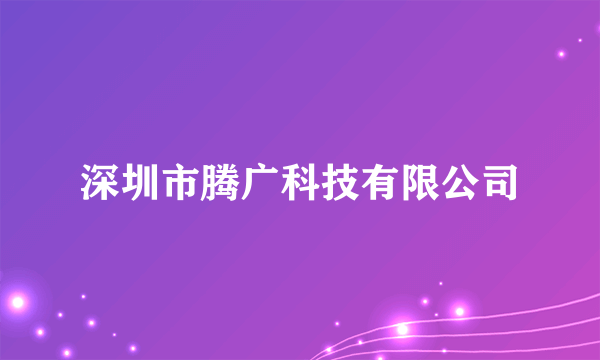 深圳市腾广科技有限公司